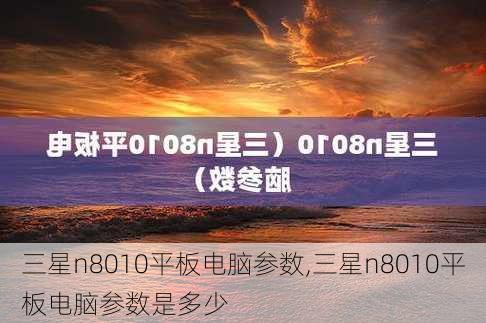 三星n8010（三星n8010平板电脑参数）

三星n8010平板电脑参数,三星n8010平板电脑参数是多少